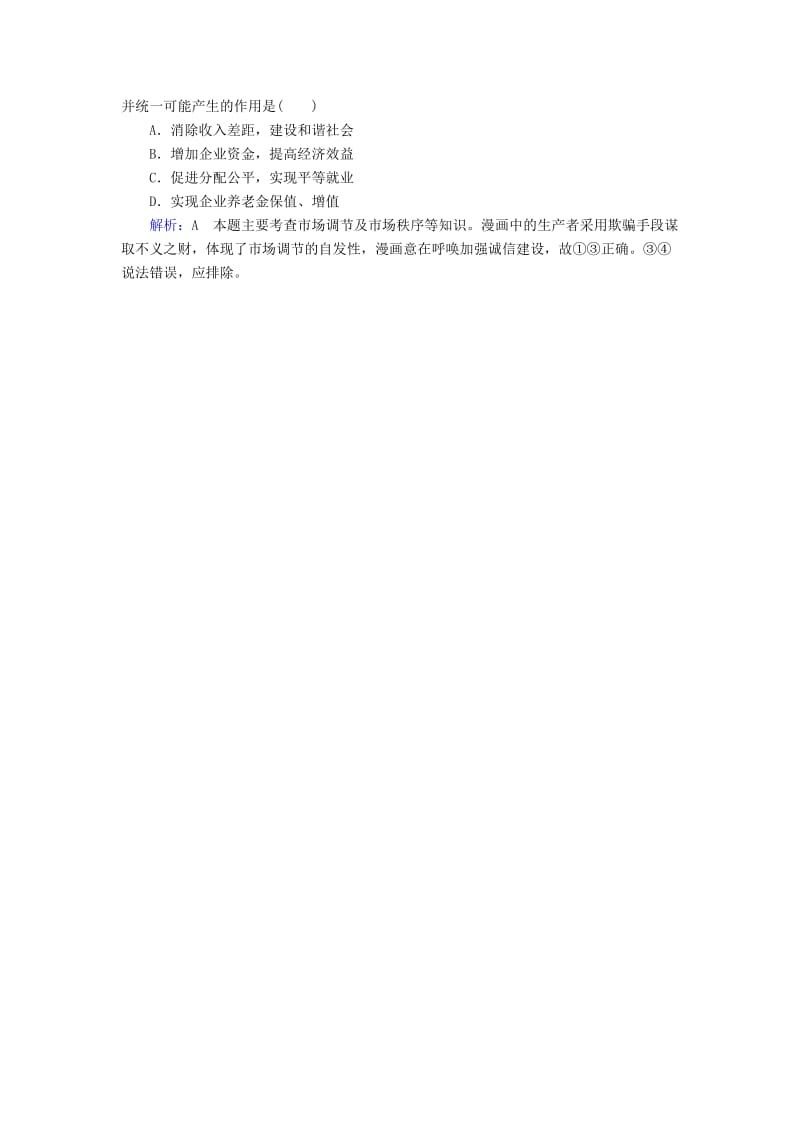 并统一可能产生的作用是(　　)

A．消除收入差距，建设和谐社会

B．增加企业资金，提高经济效益

C．促进分配公平，实现平等就业

D．实现企业养老金保值、增值

解析：A　本题主要考查市场调节及市场秩序等知识。漫画中的生产者采用欺骗手段谋取不义之财，体现了市场调节的自发性，漫画意在呼唤加强诚信建设，故①③正确。③④说法错误，应排除。